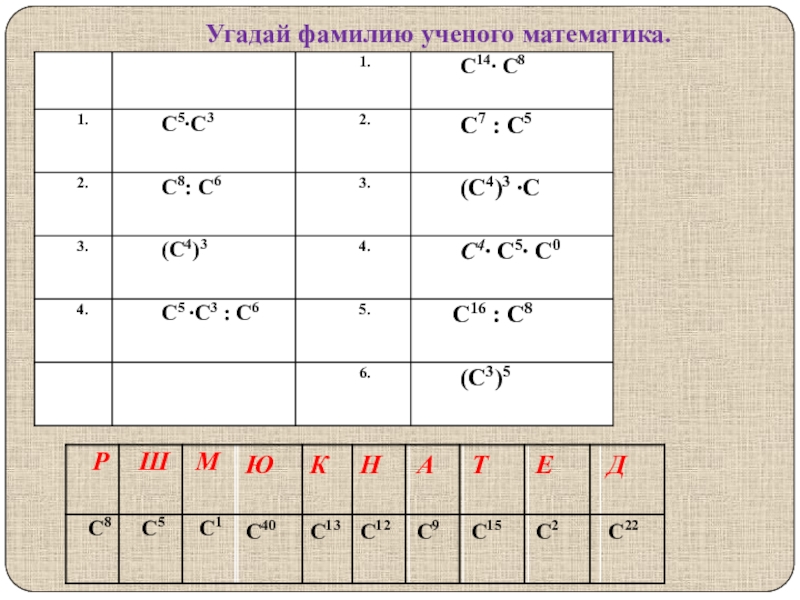 Угадай фамилию ученого математика.

| | | | |
|---|---|---|---|
| | | 1. | $C^{14} \cdot C^{8}$ |
| 1. | $C^{5} \cdot C^{3}$ | 2. | $C^{7} : C^{5}$ |
| 2. | $C^{8} : C^{6}$ | 3. | $(C^{4})^{3} \cdot C$ |
| 3. | $(C^{4})^{3}$ | 4. | $C^{4} \cdot C^{5} \cdot C^{0}$ |
| 4. | $C^{5} \cdot C^{3} : C^{6}$ | 5. | $C^{16} : C^{8}$ |
| | | 6. | $(C^{3})^{5}$ |

| Р | Ш | М | Ю | К | Н | А | Т | Е | Д |
|---|---|---|---|---|---|---|---|---|---|
| $C^{8}$ | $C^{5}$ | $C^{1}$ | $C^{40}$ | $C^{13}$ | $C^{12}$ | $C^{9}$ | $C^{15}$ | $C^{2}$ | $C^{22}$ |